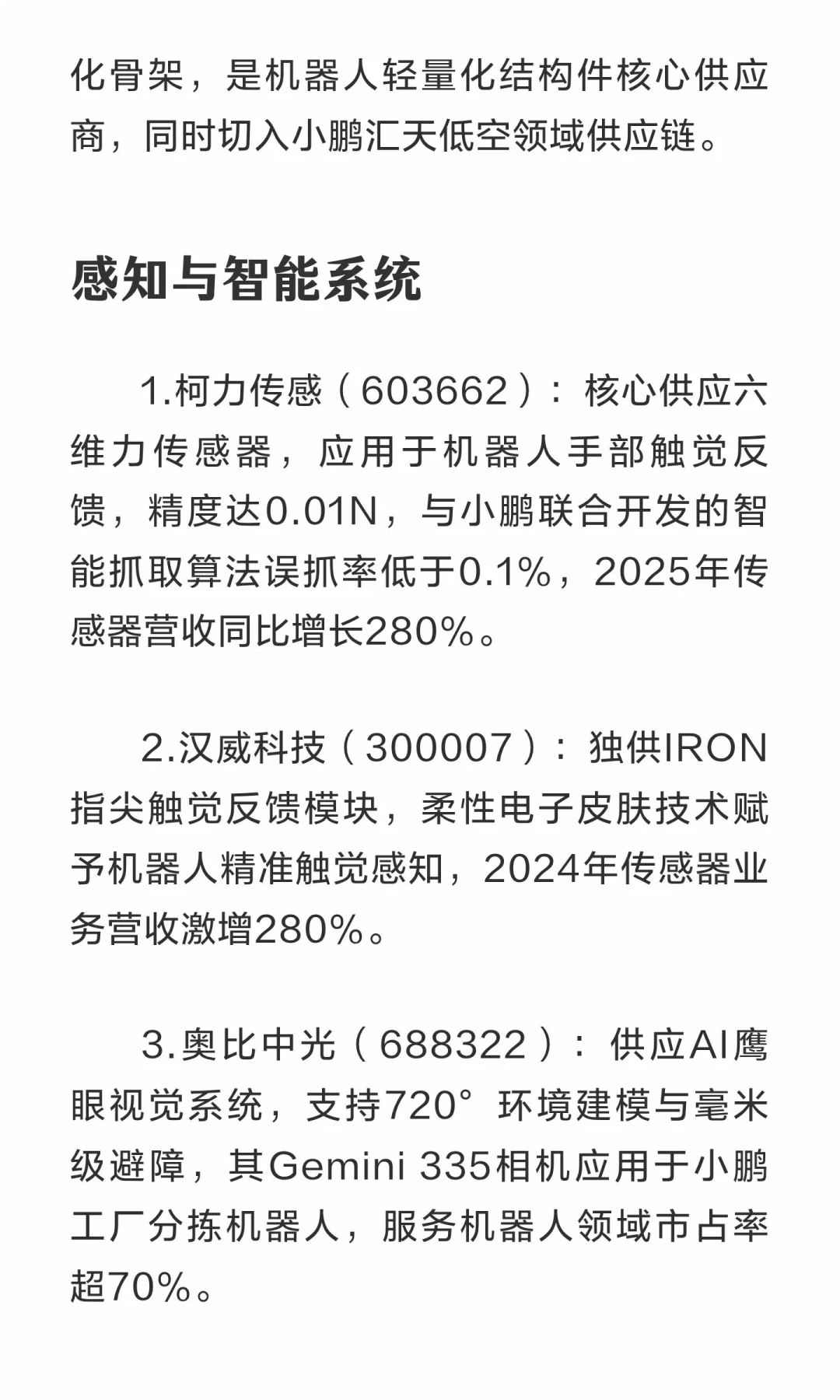 化骨架，是机器人轻量化结构件核心供应商，同时切入小鹏汇天低空领域供应链。

感知与智能系统

1.柯力传感（603662）：核心供应六维力传感器，应用于机器人手部触觉反馈，精度达0.01N，与小鹏联合开发的智能抓取算法误抓率低于0.1%，2025年传感器营收同比增长280%。

2.汉威科技（300007）：独供IRON指尖触觉反馈模块，柔性电子皮肤技术赋予机器人精准触觉感知，2024年传感器业务营收激增280%。

3.奥比中光（688322）：供应AI鹰眼视觉系统，支持720°环境建模与毫米级避障，其Gemini 335相机应用于小鹏工厂分拣机器人，服务机器人领域市占率超70%。